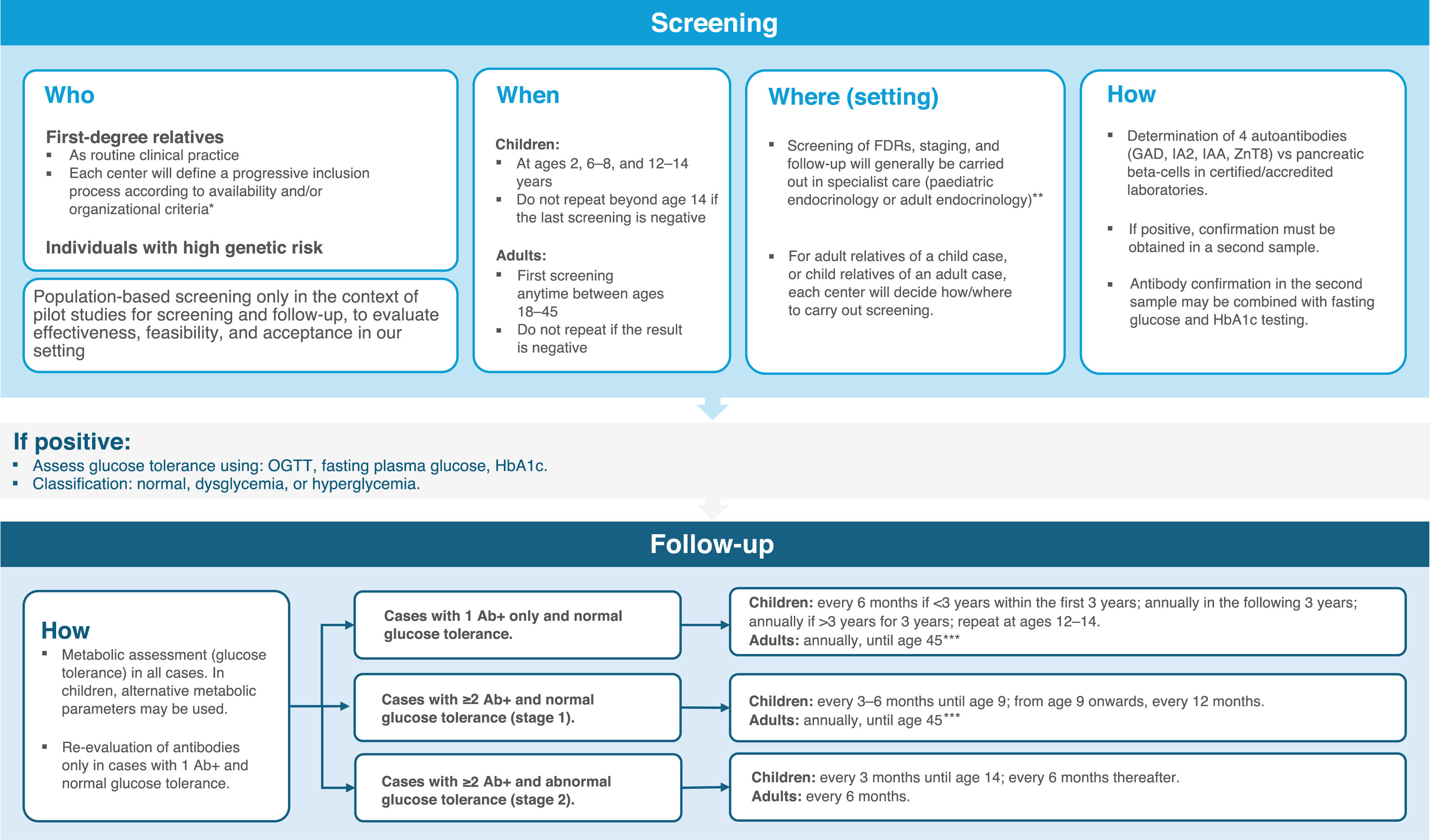 Screening

Who

First-degree relatives
▪ As routine clinical practice
▪ Each center will define a progressive inclusion process according to availability and/or organizational criteria*

Individuals with high genetic risk

Population-based screening only in the context of pilot studies for screening and follow-up, to evaluate effectiveness, feasibility, and acceptance in our setting

When

Children:
▪ At ages 2, 6–8, and 12–14 years
▪ Do not repeat beyond age 14 if the last screening is negative

Adults:
▪ First screening anytime between ages 18–45
▪ Do not repeat if the result is negative

Where (setting)

▪ Screening of FDRs, staging, and follow-up will generally be carried out in specialist care (paediatric endocrinology or adult endocrinology)**

▪ For adult relatives of a child case, or child relatives of an adult case, each center will decide how/where to carry out screening.

How

▪ Determination of 4 autoantibodies (GAD, IA2, IAA, ZnT8) vs pancreatic beta-cells in certified/accredited laboratories.

▪ If positive, confirmation must be obtained in a second sample.

▪ Antibody confirmation in the second sample may be combined with fasting glucose and HbA1c testing.

If positive:
▪ Assess glucose tolerance using: OGTT, fasting plasma glucose, HbA1c.
▪ Classification: normal, dysglycemia, or hyperglycemia.

Follow-up

How
▪ Metabolic assessment (glucose tolerance) in all cases. In children, alternative metabolic parameters may be used.

▪ Re-evaluation of antibodies only in cases with 1 Ab+ and normal glucose tolerance.

Cases with 1 Ab+ only and normal glucose tolerance.

Children: every 6 months if <3 years within the first 3 years; annually in the following 3 years; annually if >3 years for 3 years; repeat at ages 12–14.
Adults: annually, until age 45***

Cases with ≥2 Ab+ and normal glucose tolerance (stage 1).

Children: every 3–6 months until age 9; from age 9 onwards, every 12 months.
Adults: annually, until age 45***

Cases with ≥2 Ab+ and abnormal glucose tolerance (stage 2).

Children: every 3 months until age 14; every 6 months thereafter.
Adults: every 6 months.